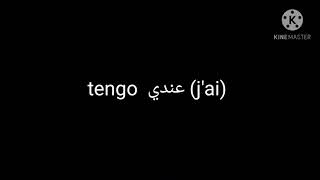 K
KINEMASTER

tengo عندي (j'ai)